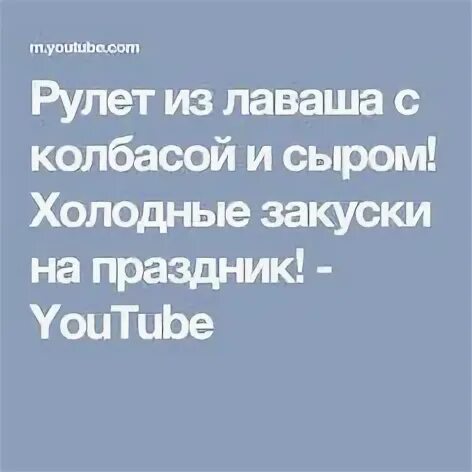 m.youtube.com

Рулет из лаваша с колбасой и сыром! Холодные закуски на праздник! - YouTube